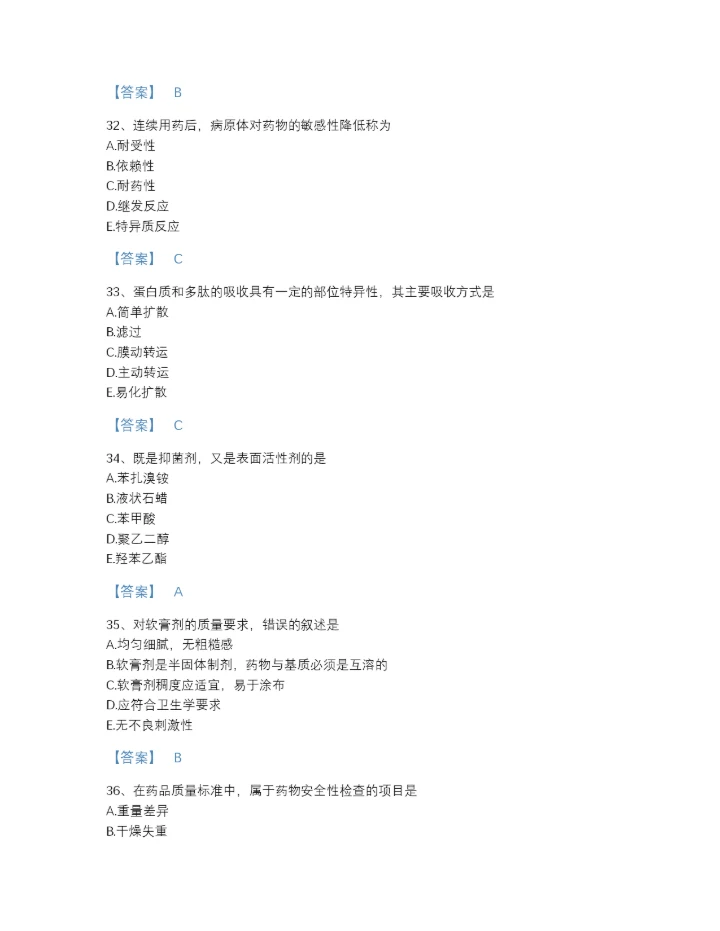 【答案】 B

32、连续用药后，病原体对药物的敏感性降低称为
A.耐受性
B.依赖性
C.耐药性
D.继发反应
E.特异质反应

【答案】 C

33、蛋白质和多肽的吸收具有一定的部位特异性，其主要吸收方式是
A.简单扩散
B.滤过
C.膜动转运
D.主动转运
E.易化扩散

【答案】 C

34、既是抑菌剂，又是表面活性剂的是
A.苯扎溴铵
B.液状石蜡
C.苯甲酸
D.聚乙二醇
E.羟苯乙酯

【答案】 A

35、对软膏剂的质量要求，错误的叙述是
A.均匀细腻，无粗糙感
B.软膏剂是半固体制剂，药物与基质必须是互溶的
C.软膏剂稠度应适宜，易于涂布
D.应符合卫生学要求
E.无不良刺激性

【答案】 B

36、在药品质量标准中，属于药物安全性检查的项目是
A.重量差异
B.干燥失重